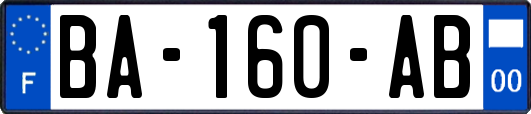 F

BA-160-AB

00